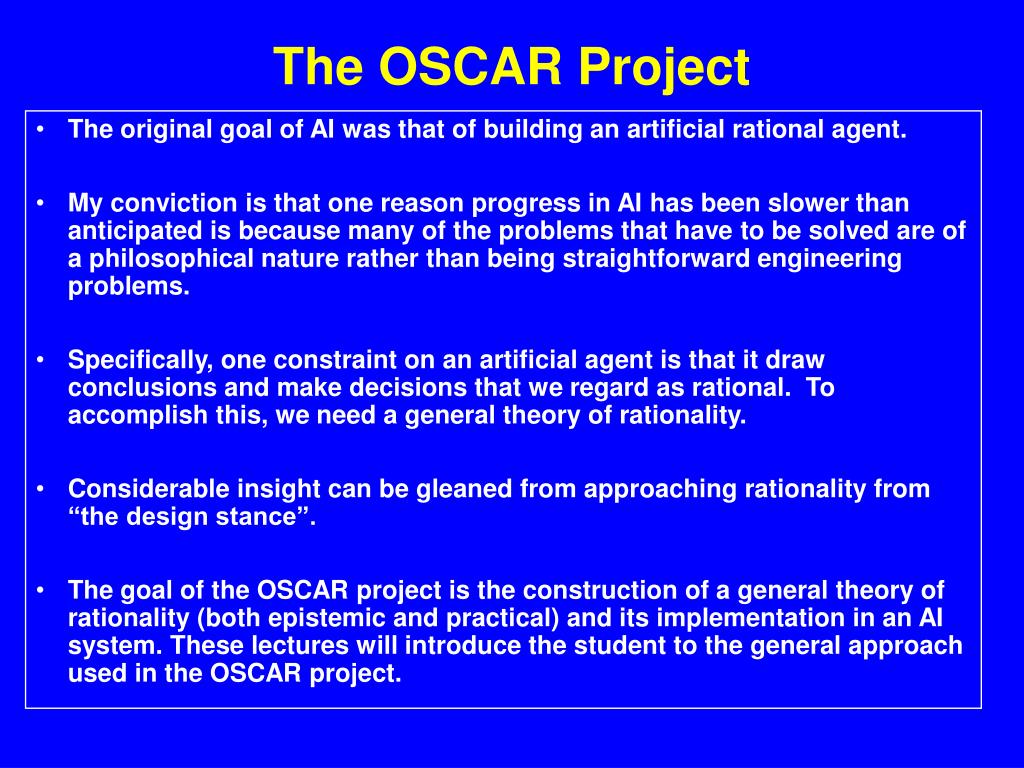 The OSCAR Project

• The original goal of AI was that of building an artificial rational agent.

• My conviction is that one reason progress in AI has been slower than anticipated is because many of the problems that have to be solved are of a philosophical nature rather than being straightforward engineering problems.

• Specifically, one constraint on an artificial agent is that it draw conclusions and make decisions that we regard as rational. To accomplish this, we need a general theory of rationality.

• Considerable insight can be gleaned from approaching rationality from “the design stance”.

• The goal of the OSCAR project is the construction of a general theory of rationality (both epistemic and practical) and its implementation in an AI system. These lectures will introduce the student to the general approach used in the OSCAR project.